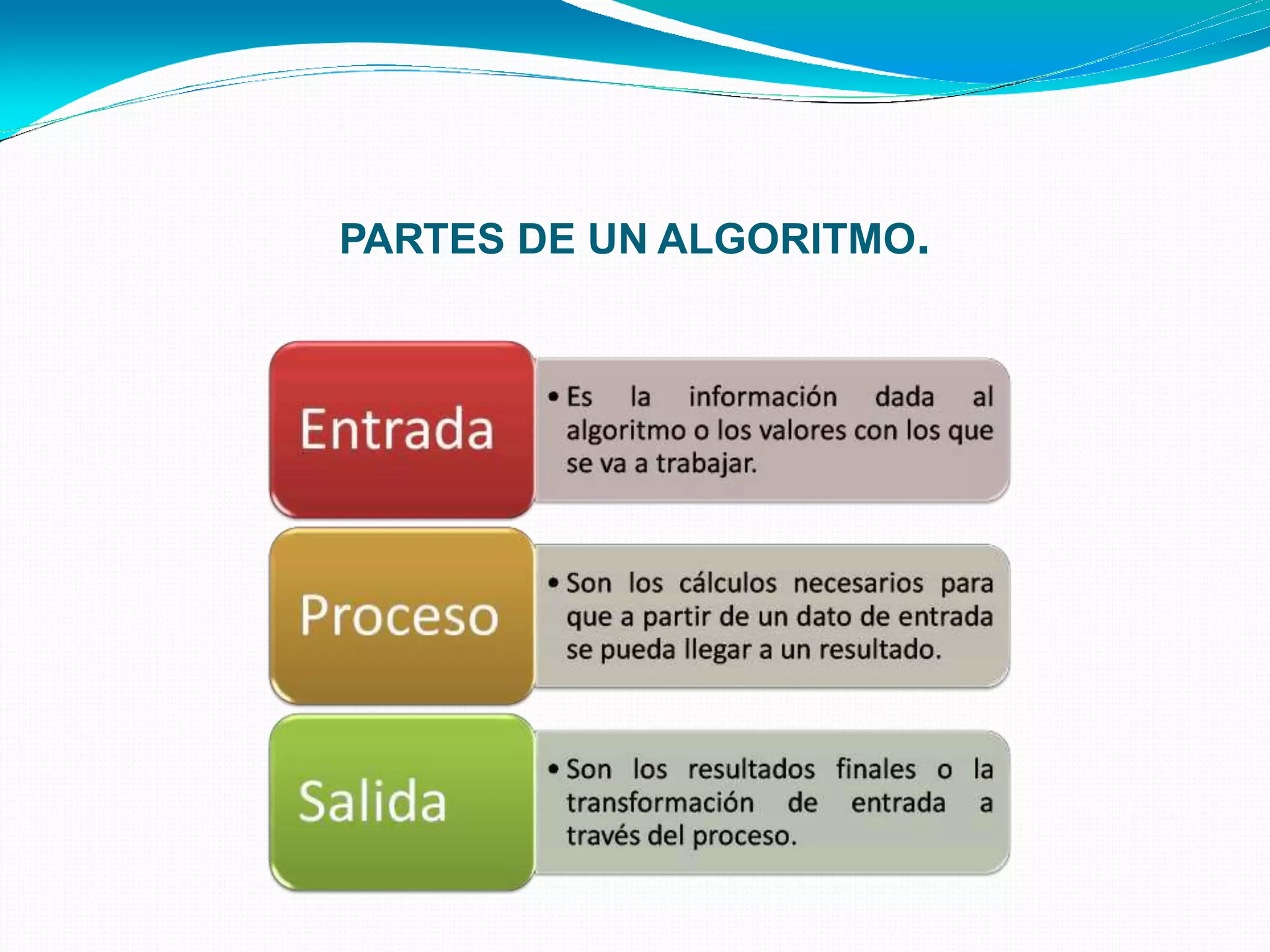 PARTES DE UN ALGORITMO.

Entrada

• Es la información dada al algoritmo o los valores con los que se va a trabajar.

Proceso

• Son los cálculos necesarios para que a partir de un dato de entrada se pueda llegar a un resultado.

Salida

• Son los resultados finales o la transformación de entrada a través del proceso.